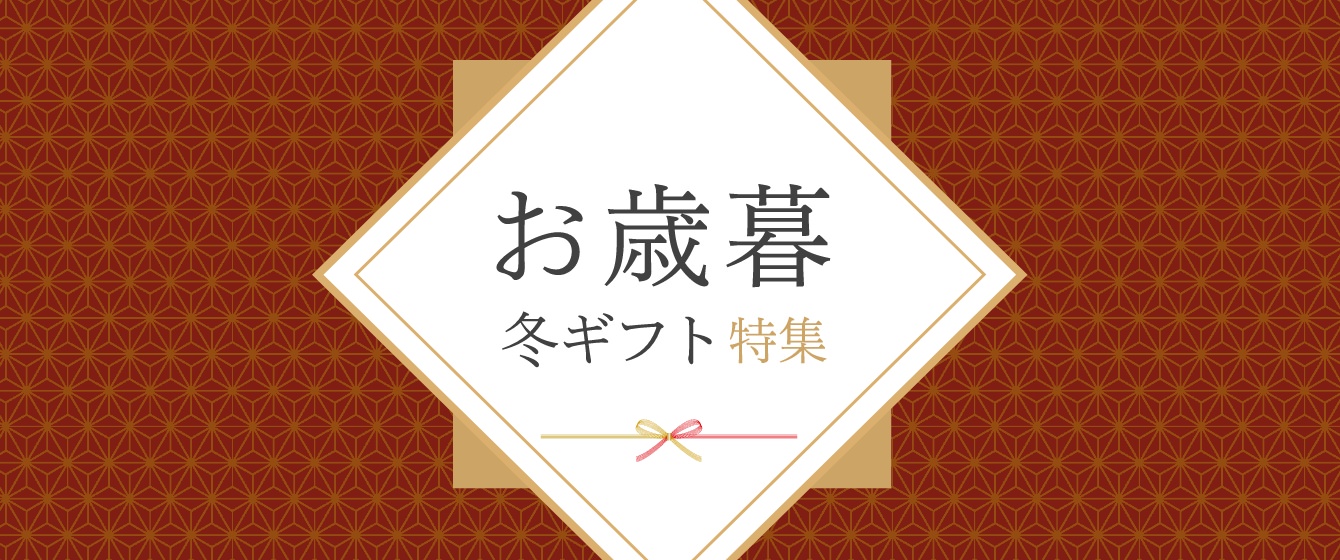 お歳暮
冬ギフト 特集